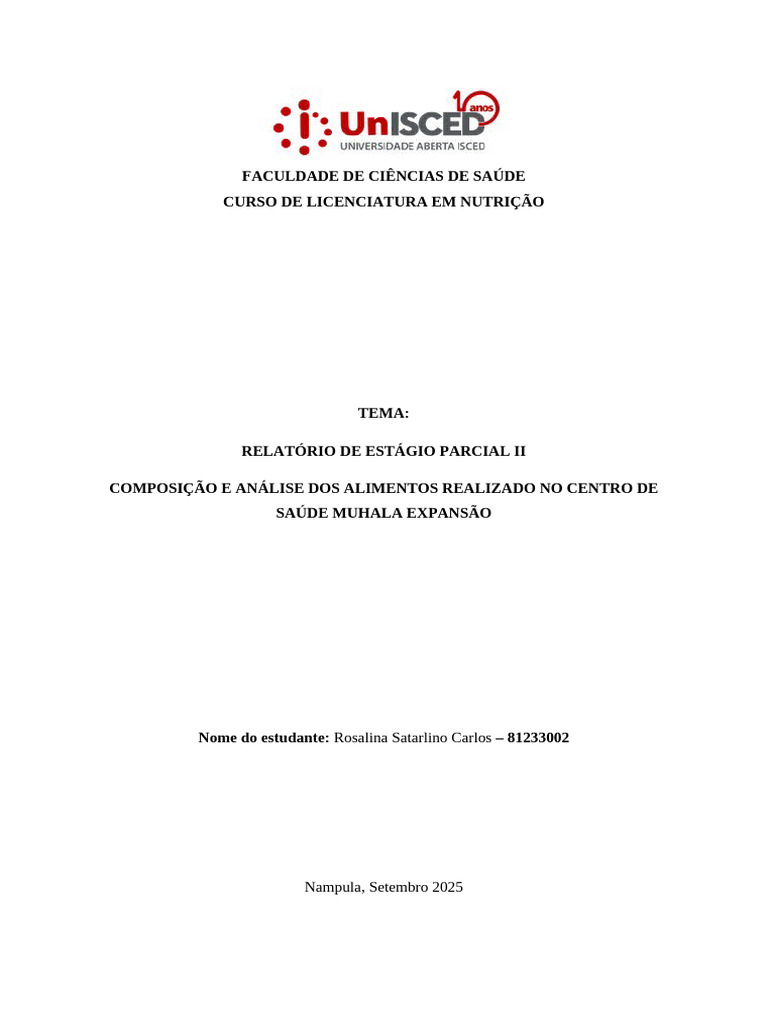 UnISCED 10 anos
UNIVERSIDADE ABERTA ISCED

FACULDADE DE CIÊNCIAS DE SAÚDE
CURSO DE LICENCIATURA EM NUTRIÇÃO

TEMA:

RELATÓRIO DE ESTÁGIO PARCIAL II

COMPOSIÇÃO E ANÁLISE DOS ALIMENTOS REALIZADO NO CENTRO DE SAÚDE MUHALA EXPANSÃO

Nome do estudante: Rosalina Satarlino Carlos – 81233002

Nampula, Setembro 2025